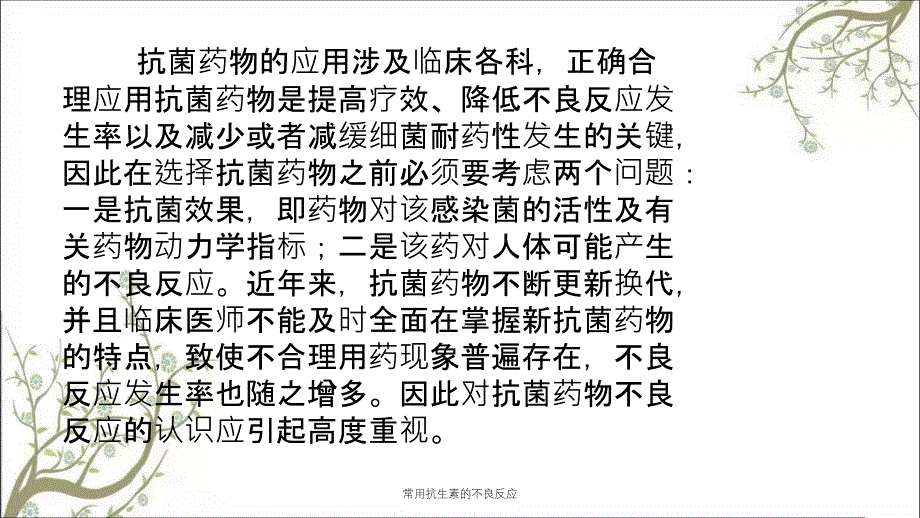 抗菌药物的应用涉及临床各科，正确合理应用抗菌药物是提高疗效、降低不良反应发生率以及减少或者减缓细菌耐药性发生的关键，因此在选择抗菌药物之前必须要考虑两个问题：一是抗菌效果，即药物对该感染菌的活性及有关药物动力学指标；二是该药对人体可能产生的不良反应。近年来，抗菌药物不断更新换代，并且临床医师不能及时全面在掌握新抗菌药物的特点，致使不合理用药现象普遍存在，不良反应发生率也随之增多。因此对抗菌药物不良反应的认识应引起高度重视。

常用抗生素的不良反应